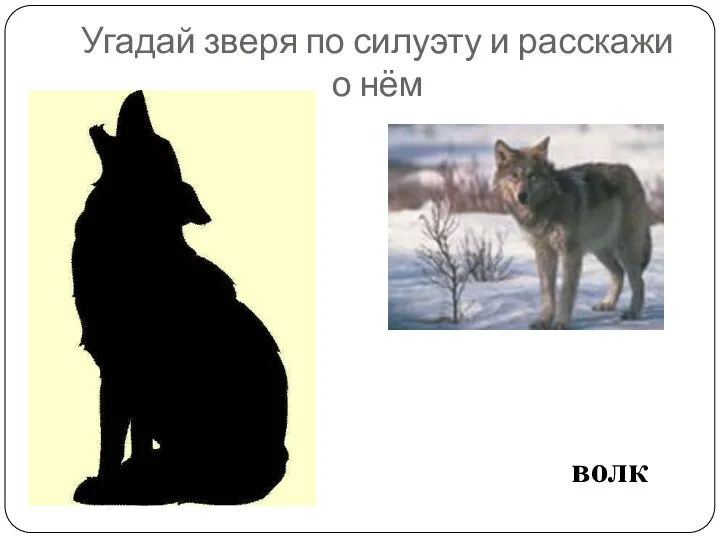 Угадай зверя по силуэту и расскажи о нём

волк